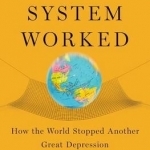 SYSTEM
WORKED

How the World Stopped Another
Great Depression